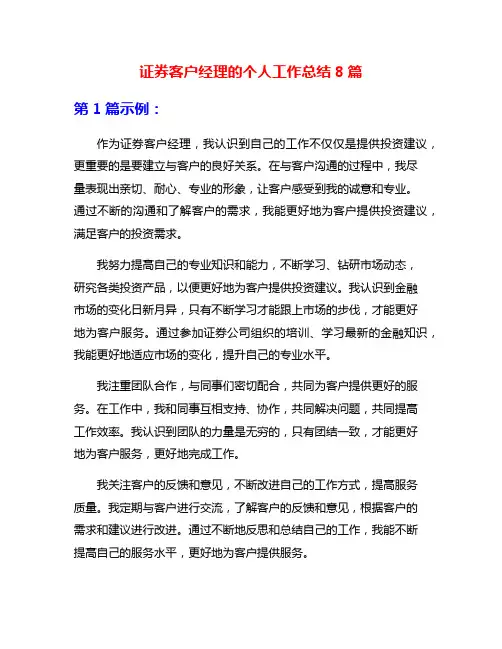 证券客户经理的个人工作总结 8 篇

第 1 篇示例：

作为证券客户经理，我认识到自己的工作不仅仅是提供投资建议，更重要的是要建立与客户的良好关系。在与客户沟通的过程中，我尽量表现出亲切、耐心、专业的形象，让客户感受到我的诚意和专业。通过不断的沟通和了解客户的需求，我能更好地为客户提供投资建议，满足客户的投资需求。

我努力提高自己的专业知识和能力，不断学习、钻研市场动态，研究各类投资产品，以便更好地为客户提供投资建议。我认识到金融市场的变化日新月异，只有不断学习才能跟上市场的步伐，才能更好地为客户服务。通过参加证券公司组织的培训、学习最新的金融知识，我能更好地适应市场的变化，提升自己的专业水平。

我注重团队合作，与同事们密切配合，共同为客户提供更好的服务。在工作中，我和同事互相支持、协作，共同解决问题，共同提高工作效率。我认识到团队的力量是无穷的，只有团结一致，才能更好地为客户服务，更好地完成工作。

我关注客户的反馈和意见，不断改进自己的工作方式，提高服务质量。我定期与客户进行交流，了解客户的反馈和意见，根据客户的需求和建议进行改进。通过不断地反思和总结自己的工作，我能不断提高自己的服务水平，更好地为客户提供服务。